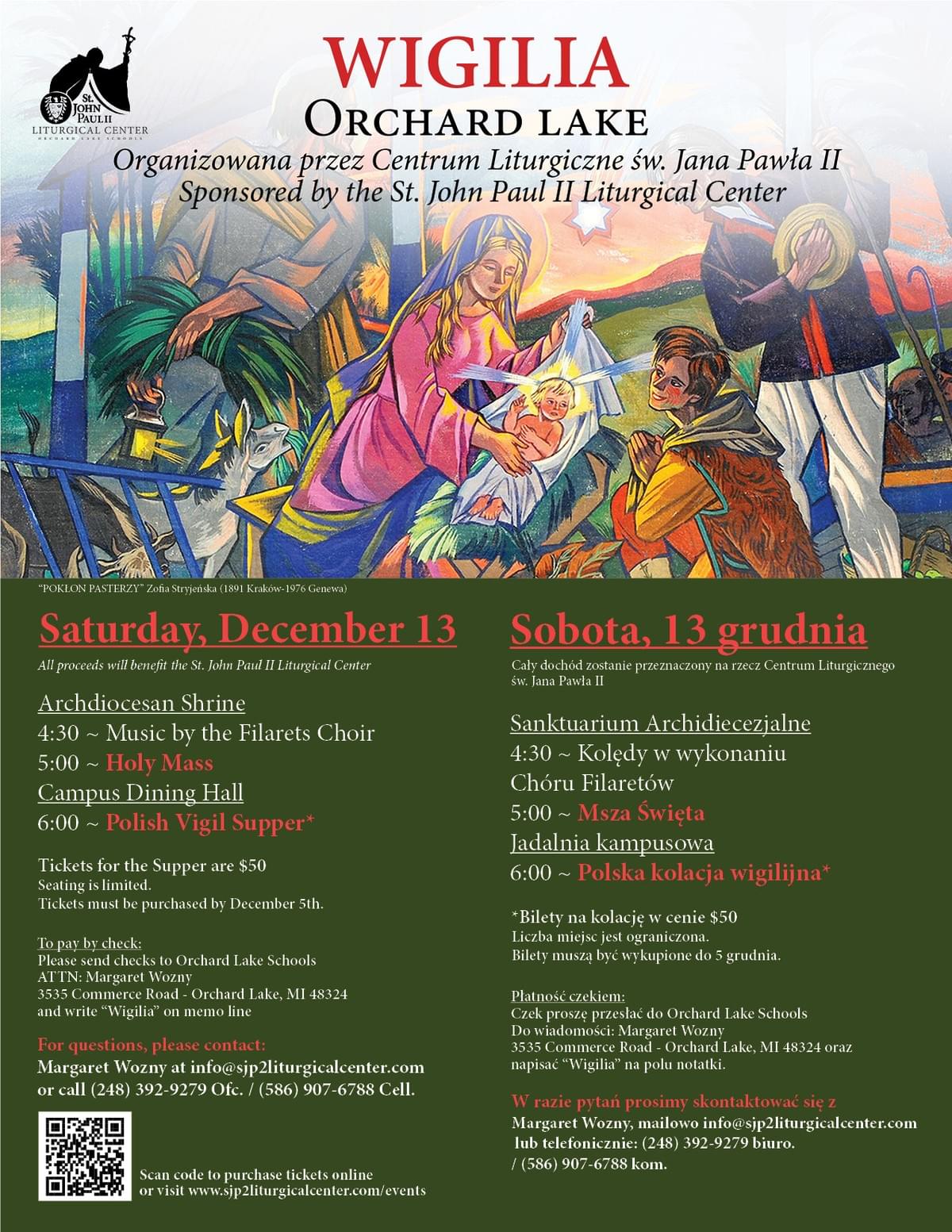 St. JOHN PAUL II
LITURGICAL CENTER
ORCHARD LAKE SCHOOLS

WIGILIA
ORCHARD LAKE
Organizowana przez Centrum Liturgiczne św. Jana Pawła II
Sponsored by the St. John Paul II Liturgical Center

"POKŁON PASTERZY" Zofia Stryjeńska (1891 Kraków-1976 Genewa)

Saturday, December 13
All proceeds will benefit the St. John Paul II Liturgical Center

Archdiocesan Shrine
4:30 ~ Music by the Filarets Choir
5:00 ~ Holy Mass
Campus Dining Hall
6:00 ~ Polish Vigil Supper*

Tickets for the Supper are $50
Seating is limited.
Tickets must be purchased by December 5th.

To pay by check:
Please send checks to Orchard Lake Schools
ATTN: Margaret Wozny
3535 Commerce Road - Orchard Lake, MI 48324
and write "Wigilia" on memo line

For questions, please contact:
Margaret Wozny at info@sjp2liturgicalcenter.com
or call (248) 392-9279 Ofc. / (586) 907-6788 Cell.

Scan code to purchase tickets online
or visit www.sjp2liturgicalcenter.com/events

Sobota, 13 grudnia
Cały dochód zostanie przeznaczony na rzecz Centrum Liturgicznego św. Jana Pawła II

Sanktuarium Archidiecezjalne
4:30 ~ Kolędy w wykonaniu
Chóru Filaretów
5:00 ~ Msza Święta
Jadalnia kampusowa
6:00 ~ Polska kolacja wigilijna*

*Bilety na kolację w cenie $50
Liczba miejsc jest ograniczona.
Bilety muszą być wykupione do 5 grudnia.

Płatność czekiem:
Czek proszę przesłać do Orchard Lake Schools
Do wiadomości: Margaret Wozny
3535 Commerce Road - Orchard Lake, MI 48324 oraz napisać "Wigilia" na polu notatki.

W razie pytań prosimy skontaktować się z
Margaret Wozny, mailowo info@sjp2liturgicalcenter.com
lub telefonicznie: (248) 392-9279 biuro.
/ (586) 907-6788 kom.